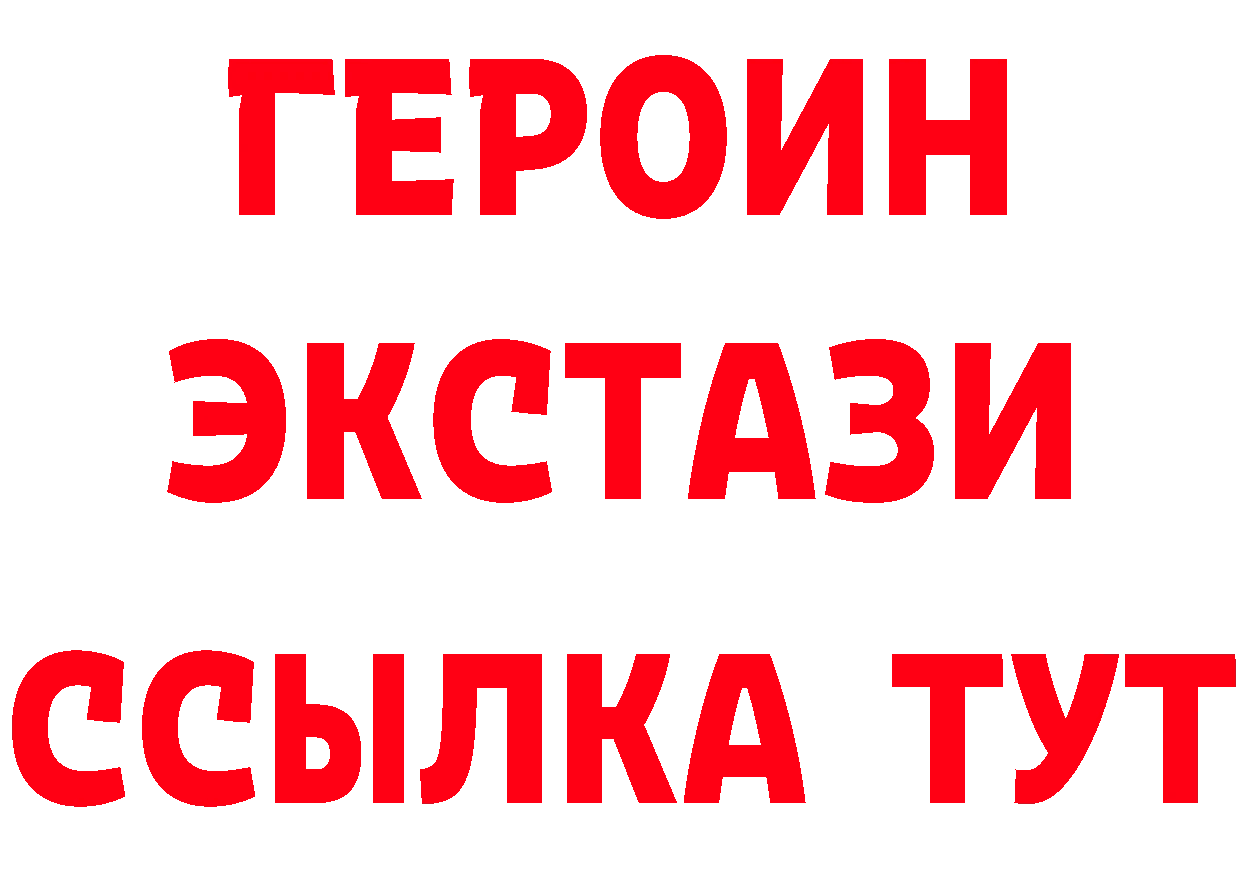 ГЕРОИН
ЭКСТАЗИ
ССЫЛКА ТУТ